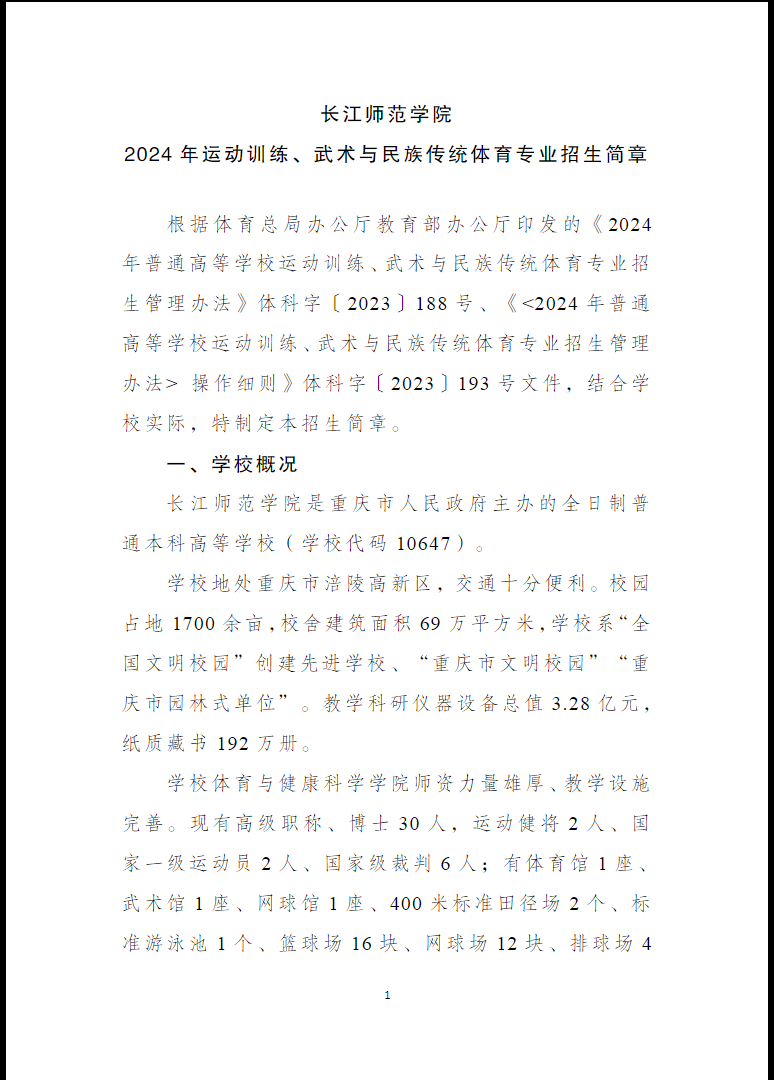 长江师范学院

2024 年运动训练、武术与民族传统体育专业招生简章

根据体育总局办公厅教育部办公厅印发的《2024 年普通高等学校运动训练、武术与民族传统体育专业招生管理办法》体科字〔2023〕188 号、《<2024 年普通高等学校运动训练、武术与民族传统体育专业招生管理办法> 操作细则》体科字〔2023〕193 号文件，结合学校实际，特制定本招生简章。

一、学校概况

长江师范学院是重庆市人民政府主办的全日制普通本科高等学校（学校代码 10647）。

学校地处重庆市涪陵高新区，交通十分便利。校园占地 1700 余亩，校舍建筑面积 69 万平方米，学校系“全国文明校园”创建先进学校、“重庆市文明校园”“重庆市园林式单位”。教学科研仪器设备总值 3.28 亿元，纸质藏书 192 万册。

学校体育与健康科学学院师资力量雄厚、教学设施完善。现有高级职称、博士 30 人，运动健将 2 人、国家一级运动员 2 人、国家级裁判 6 人；有体育馆 1 座、武术馆 1 座、网球馆 1 座、400 米标准田径场 2 个、标准游泳池 1 个、篮球场 16 块、网球场 12 块、排球场 4

1